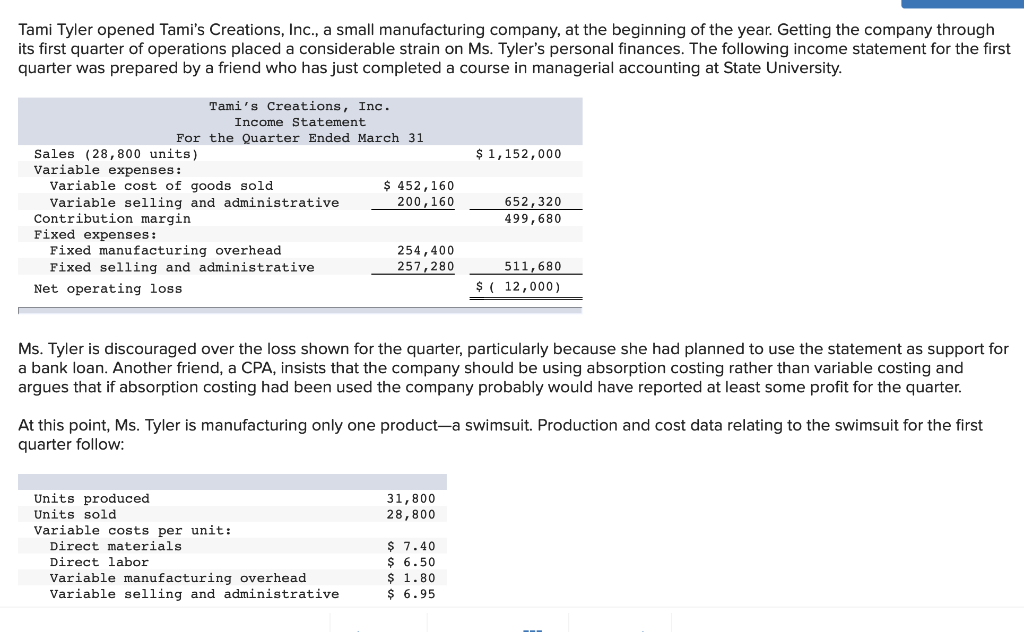 Tami Tyler opened Tami's Creations, Inc., a small manufacturing company, at the beginning of the year. Getting the company through its first quarter of operations placed a considerable strain on Ms. Tyler's personal finances. The following income statement for the first quarter was prepared by a friend who has just completed a course in managerial accounting at State University.

Tami's Creations, Inc.
Income Statement
For the Quarter Ended March 31

| | | |
|---|---|---|
| Sales (28,800 units) | | $ 1,152,000 |
| Variable expenses: | | |
| Variable cost of goods sold | $ 452,160 | |
| Variable selling and administrative | 200,160 | 652,320 |
| Contribution margin | | 499,680 |
| Fixed expenses: | | |
| Fixed manufacturing overhead | 254,400 | |
| Fixed selling and administrative | 257,280 | 511,680 |
| Net operating loss | | $ ( 12,000) |

Ms. Tyler is discouraged over the loss shown for the quarter, particularly because she had planned to use the statement as support for a bank loan. Another friend, a CPA, insists that the company should be using absorption costing rather than variable costing and argues that if absorption costing had been used the company probably would have reported at least some profit for the quarter.

At this point, Ms. Tyler is manufacturing only one product—a swimsuit. Production and cost data relating to the swimsuit for the first quarter follow:

| | |
|---|---|
| Units produced | 31,800 |
| Units sold | 28,800 |
| Variable costs per unit: | |
| Direct materials | $ 7.40 |
| Direct labor | $ 6.50 |
| Variable manufacturing overhead | $ 1.80 |
| Variable selling and administrative | $ 6.95 |